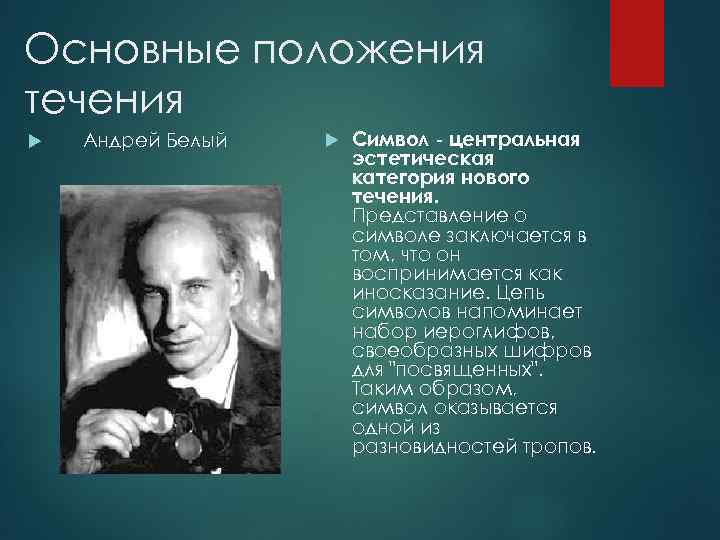 Основные положения течения

Андрей Белый

Символ - центральная эстетическая категория нового течения. Представление о символе заключается в том, что он воспринимается как иносказание. Цепь символов напоминает набор иероглифов, своеобразных шифров для "посвященных". Таким образом, символ оказывается одной из разновидностей тропов.